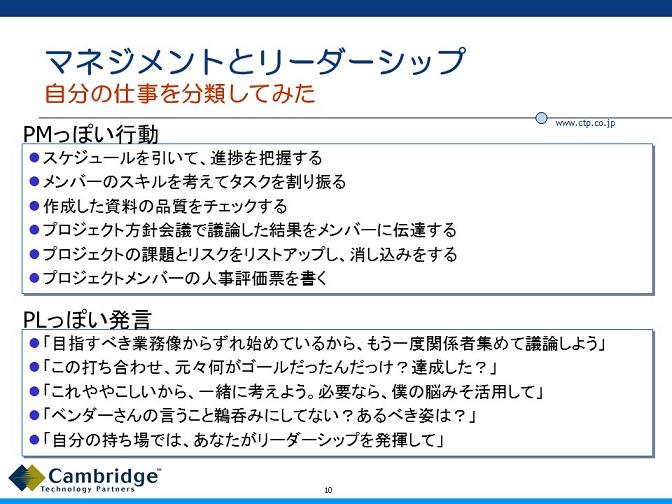 マネジメントとリーダーシップ
自分の仕事を分類してみた

www.ctp.co.jp

PMっぽい行動

● スケジュールを引いて、進捗を把握する
● メンバーのスキルを考えてタスクを割り振る
● 作成した資料の品質をチェックする
● プロジェクト方針会議で議論した結果をメンバーに伝達する
● プロジェクトの課題とリスクをリストアップし、消し込みをする
● プロジェクトメンバーの人事評価票を書く

PLっぽい発言

● 「目指すべき業務像からずれ始めているから、もう一度関係者集めて議論しよう」
● 「この打ち合わせ、元々何がゴールだったんだっけ？達成した？」
● 「これややこしいから、一緒に考えよう。必要なら、僕の脳みそ活用して」
● 「ベンダーさんの言うこと鵜呑みにしてない？あるべき姿は？」
● 「自分の持ち場では、あなたがリーダーシップを発揮して」

Cambridge™
Technology Partners

10